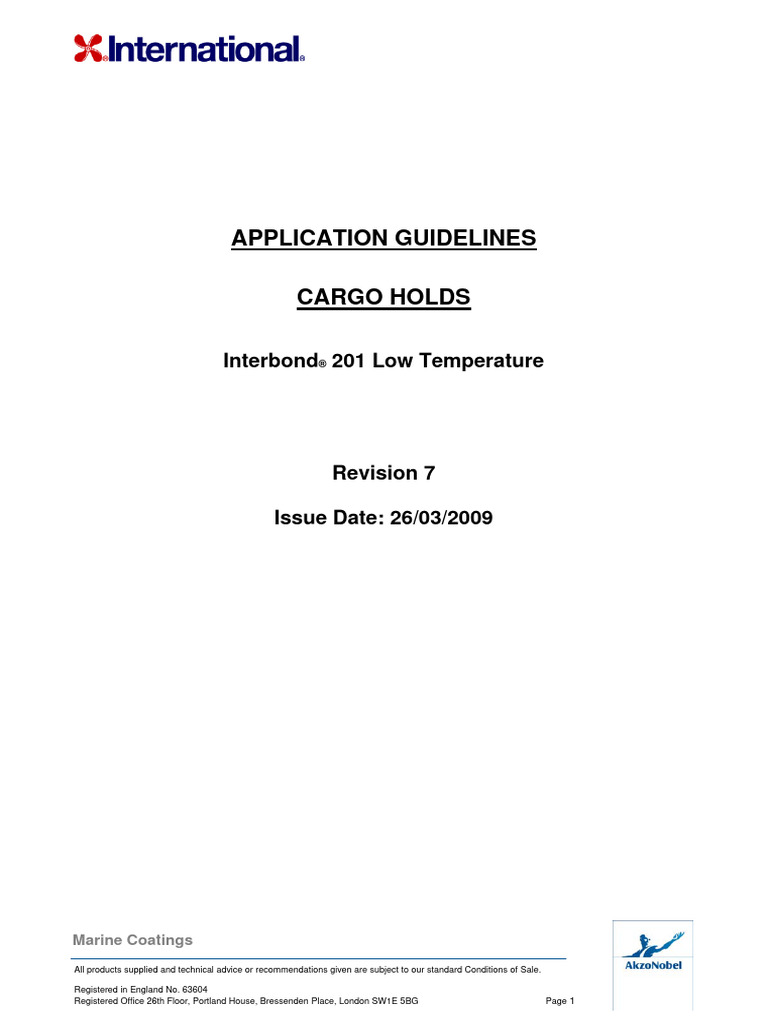 International®

APPLICATION GUIDELINES

CARGO HOLDS

Interbond® 201 Low Temperature

Revision 7

Issue Date: 26/03/2009

Marine Coatings

All products supplied and technical advice or recommendations given are subject to our standard Conditions of Sale.

Registered in England No. 63604
Registered Office 26th Floor, Portland House, Bressenden Place, London SW1E 5BG

Page 1

AkzoNobel